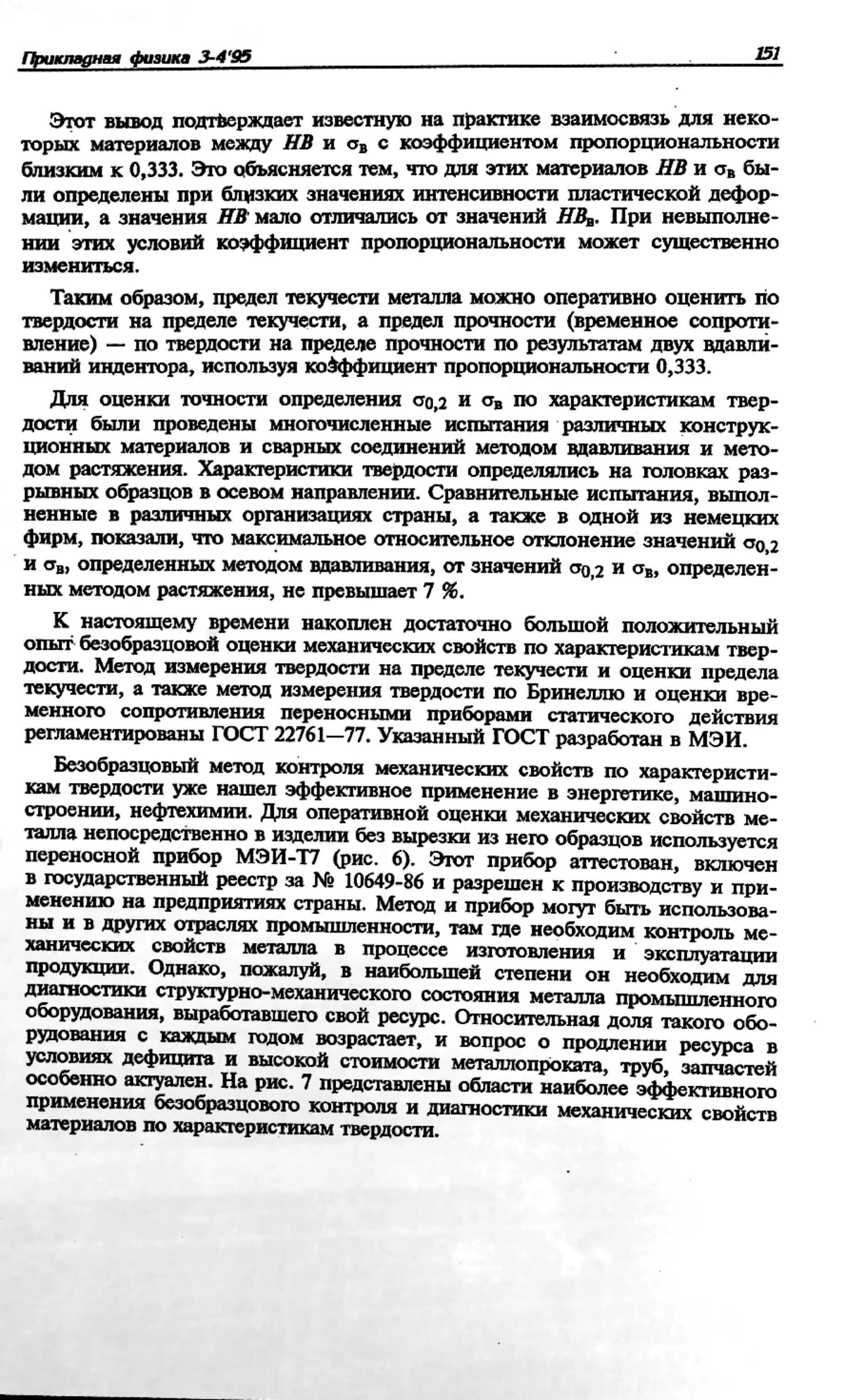 Прикладная физика 3-4'95

151

Этот вывод подтверждает известную на практике взаимосвязь для некоторых материалов между $HB$ и $\sigma_в$ с коэффициентом пропорциональности близким к 0,333. Это объясняется тем, что для этих материалов $HB$ и $\sigma_в$ были определены при близких значениях интенсивности пластической деформации, а значения $HB$ мало отличались от значений $HB_в$. При невыполнении этих условий коэффициент пропорциональности может существенно измениться.

Таким образом, предел текучести металла можно оперативно оценить по твердости на пределе текучести, а предел прочности (временное сопротивление) — по твердости на пределе прочности по результатам двух вдавливаний индентора, используя коэффициент пропорциональности 0,333.

Для оценки точности определения $\sigma_{0,2}$ и $\sigma_в$ по характеристикам твердости были проведены многочисленные испытания различных конструкционных материалов и сварных соединений методом вдавливания и методом растяжения. Характеристики твердости определялись на головках разрывных образцов в осевом направлении. Сравнительные испытания, выполненные в различных организациях страны, а также в одной из немецких фирм, показали, что максимальное относительное отклонение значений $\sigma_{0,2}$ и $\sigma_в$, определенных методом вдавливания, от значений $\sigma_{0,2}$ и $\sigma_в$, определенных методом растяжения, не превышает 7 %.

К настоящему времени накоплен достаточно большой положительный опыт безобразцовой оценки механических свойств по характеристикам твердости. Метод измерения твердости на пределе текучести и оценки предела текучести, а также метод измерения твердости по Бринеллю и оценки временного сопротивления переносными приборами статического действия регламентированы ГОСТ 22761—77. Указанный ГОСТ разработан в МЭИ.

Безобразцовый метод контроля механических свойств по характеристикам твердости уже нашел эффективное применение в энергетике, машиностроении, нефтехимии. Для оперативной оценки механических свойств металла непосредственно в изделии без вырезки из него образцов используется переносной прибор МЭИ-Т7 (рис. 6). Этот прибор аттестован, включен в государственный реестр за № 10649-86 и разрешен к производству и применению на предприятиях страны. Метод и прибор могут быть использованы и в других отраслях промышленности, там где необходим контроль механических свойств металла в процессе изготовления и эксплуатации продукции. Однако, пожалуй, в наибольшей степени он необходим для диагностики структурно-механического состояния металла промышленного оборудования, выработавшего свой ресурс. Относительная доля такого оборудования с каждым годом возрастает, и вопрос о продлении ресурса в условиях дефицита и высокой стоимости металлопроката, труб, запчастей особенно актуален. На рис. 7 представлены области наиболее эффективного применения безобразцового контроля и диагностики механических свойств материалов по характеристикам твердости.